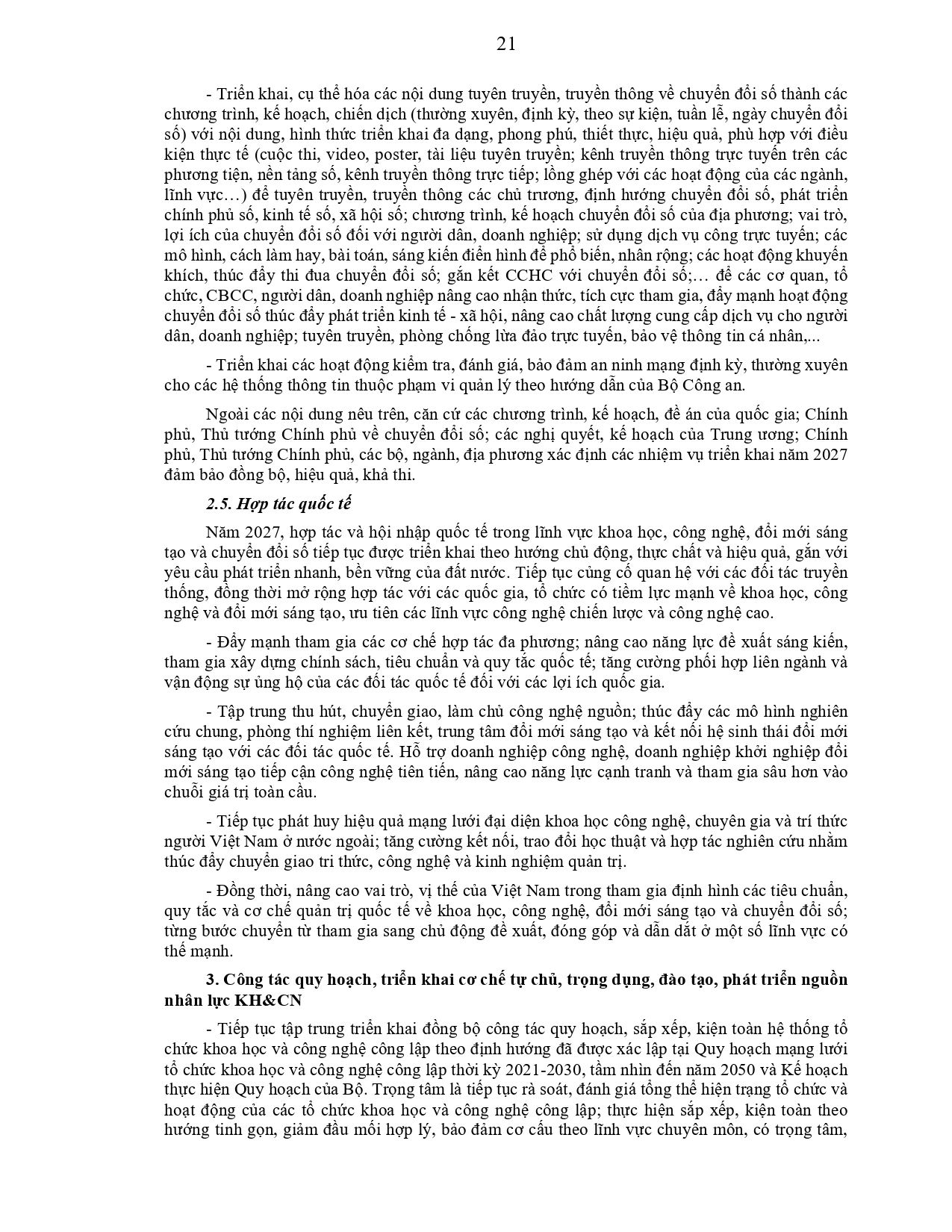 21

- Triển khai, cụ thể hóa các nội dung tuyên truyền, truyền thông về chuyển đổi số thành các chương trình, kế hoạch, chiến dịch (thường xuyên, định kỳ, theo sự kiện, tuần lễ, ngày chuyển đổi số) với nội dung, hình thức triển khai đa dạng, phong phú, thiết thực, hiệu quả, phù hợp với điều kiện thực tế (cuộc thi, video, poster, tài liệu tuyên truyền; kênh truyền thông trực tuyến trên các phương tiện, nền tảng số, kênh truyền thông trực tiếp; lồng ghép với các hoạt động của các ngành, lĩnh vực…) để tuyên truyền, truyền thông các chủ trương, định hướng chuyển đổi số, phát triển chính phủ số, kinh tế số, xã hội số; chương trình, kế hoạch chuyển đổi số của địa phương; vai trò, lợi ích của chuyển đổi số đối với người dân, doanh nghiệp; sử dụng dịch vụ công trực tuyến; các mô hình, cách làm hay, bài toán, sáng kiến điển hình để phổ biến, nhân rộng; các hoạt động khuyến khích, thúc đẩy thi đua chuyển đổi số; gắn kết CCHC với chuyển đổi số;… để các cơ quan, tổ chức, CBCC, người dân, doanh nghiệp nâng cao nhận thức, tích cực tham gia, đẩy mạnh hoạt động chuyển đổi số thúc đẩy phát triển kinh tế - xã hội, nâng cao chất lượng cung cấp dịch vụ cho người dân, doanh nghiệp; tuyên truyền, phòng chống lừa đảo trực tuyến, bảo vệ thông tin cá nhân,...

- Triển khai các hoạt động kiểm tra, đánh giá, bảo đảm an ninh mạng định kỳ, thường xuyên cho các hệ thống thông tin thuộc phạm vi quản lý theo hướng dẫn của Bộ Công an.

Ngoài các nội dung nêu trên, căn cứ các chương trình, kế hoạch, đề án của quốc gia; Chính phủ, Thủ tướng Chính phủ về chuyển đổi số; các nghị quyết, kế hoạch của Trung ương; Chính phủ, Thủ tướng Chính phủ, các bộ, ngành, địa phương xác định các nhiệm vụ triển khai năm 2027 đảm bảo đồng bộ, hiệu quả, khả thi.

2.5. Hợp tác quốc tế

Năm 2027, hợp tác và hội nhập quốc tế trong lĩnh vực khoa học, công nghệ, đổi mới sáng tạo và chuyển đổi số tiếp tục được triển khai theo hướng chủ động, thực chất và hiệu quả, gắn với yêu cầu phát triển nhanh, bền vững của đất nước. Tiếp tục củng cố quan hệ với các đối tác truyền thống, đồng thời mở rộng hợp tác với các quốc gia, tổ chức có tiềm lực mạnh về khoa học, công nghệ và đổi mới sáng tạo, ưu tiên các lĩnh vực công nghệ chiến lược và công nghệ cao.

- Đẩy mạnh tham gia các cơ chế hợp tác đa phương; nâng cao năng lực đề xuất sáng kiến, tham gia xây dựng chính sách, tiêu chuẩn và quy tắc quốc tế; tăng cường phối hợp liên ngành và vận động sự ủng hộ của các đối tác quốc tế đối với các lợi ích quốc gia.

- Tập trung thu hút, chuyển giao, làm chủ công nghệ nguồn; thúc đẩy các mô hình nghiên cứu chung, phòng thí nghiệm liên kết, trung tâm đổi mới sáng tạo và kết nối hệ sinh thái đổi mới sáng tạo với các đối tác quốc tế. Hỗ trợ doanh nghiệp công nghệ, doanh nghiệp khởi nghiệp đổi mới sáng tạo tiếp cận công nghệ tiên tiến, nâng cao năng lực cạnh tranh và tham gia sâu hơn vào chuỗi giá trị toàn cầu.

- Tiếp tục phát huy hiệu quả mạng lưới đại diện khoa học công nghệ, chuyên gia và trí thức người Việt Nam ở nước ngoài; tăng cường kết nối, trao đổi học thuật và hợp tác nghiên cứu nhằm thúc đẩy chuyển giao tri thức, công nghệ và kinh nghiệm quản trị.

- Đồng thời, nâng cao vai trò, vị thế của Việt Nam trong tham gia định hình các tiêu chuẩn, quy tắc và cơ chế quản trị quốc tế về khoa học, công nghệ, đổi mới sáng tạo và chuyển đổi số; từng bước chuyển từ tham gia sang chủ động đề xuất, đóng góp và dẫn dắt ở một số lĩnh vực có thế mạnh.

3. Công tác quy hoạch, triển khai cơ chế tự chủ, trọng dụng, đào tạo, phát triển nguồn nhân lực KH&CN

- Tiếp tục tập trung triển khai đồng bộ công tác quy hoạch, sắp xếp, kiện toàn hệ thống tổ chức khoa học và công nghệ công lập theo định hướng đã được xác lập tại Quy hoạch mạng lưới tổ chức khoa học và công nghệ công lập thời kỳ 2021-2030, tầm nhìn đến năm 2050 và Kế hoạch thực hiện Quy hoạch của Bộ. Trọng tâm là tiếp tục rà soát, đánh giá tổng thể hiện trạng tổ chức và hoạt động của các tổ chức khoa học và công nghệ công lập; thực hiện sắp xếp, kiện toàn theo hướng tinh gọn, giảm đầu mối hợp lý, bảo đảm cơ cấu theo lĩnh vực chuyên môn, có trọng tâm,